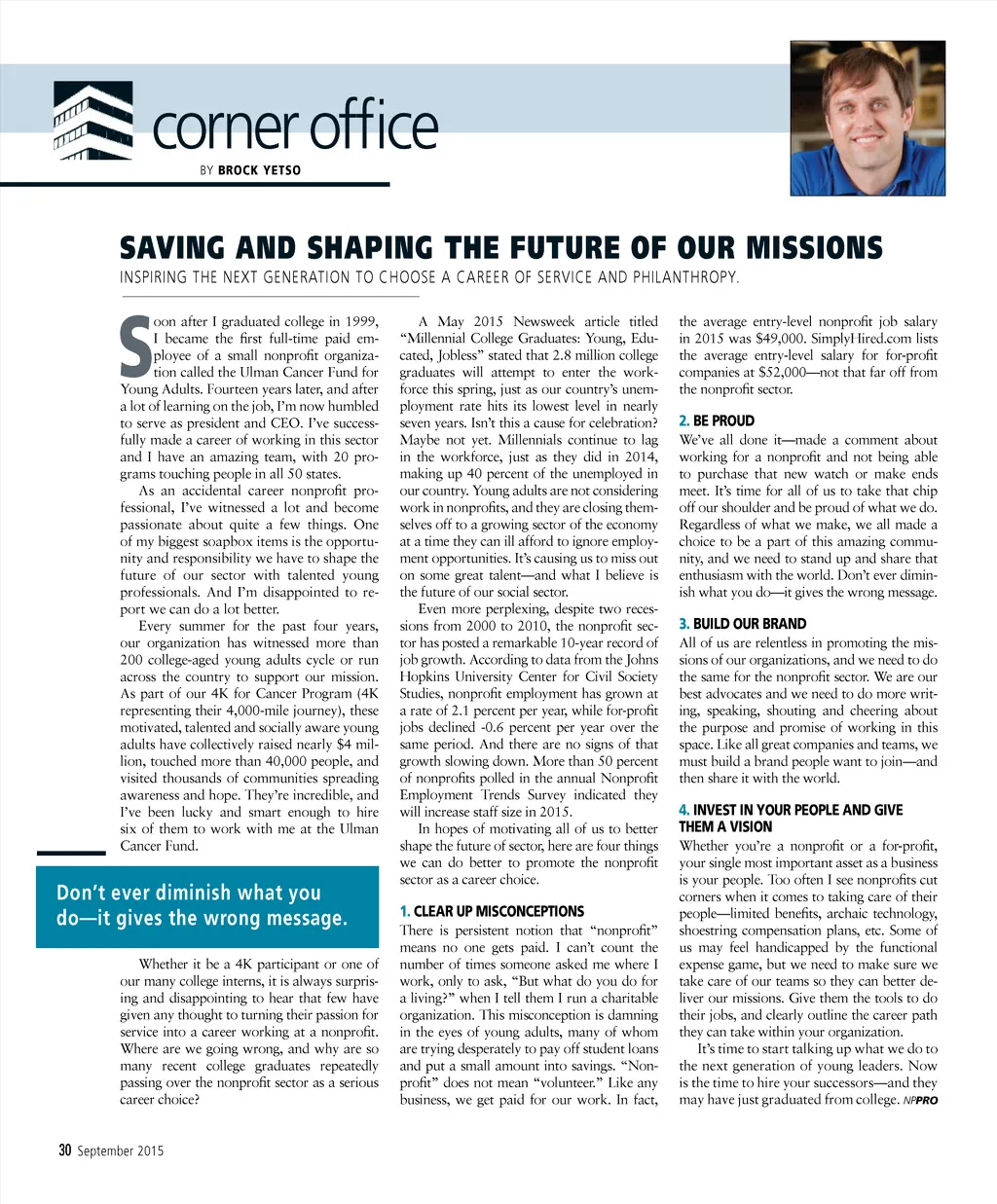 corner office

BY BROCK YETSO

SAVING AND SHAPING THE FUTURE OF OUR MISSIONS

INSPIRING THE NEXT GENERATION TO CHOOSE A CAREER OF SERVICE AND PHILANTHROPY.

Soon after I graduated college in 1999, I became the first full-time paid employee of a small nonprofit organization called the Ulman Cancer Fund for Young Adults. Fourteen years later, and after a lot of learning on the job, I'm now humbled to serve as president and CEO. I've successfully made a career of working in this sector and I have an amazing team, with 20 programs touching people in all 50 states.

As an accidental career nonprofit professional, I've witnessed a lot and become passionate about quite a few things. One of my biggest soapbox items is the opportunity and responsibility we have to shape the future of our sector with talented young professionals. And I'm disappointed to report we can do a lot better.

Every summer for the past four years, our organization has witnessed more than 200 college-aged young adults cycle or run across the country to support our mission. As part of our 4K for Cancer Program (4K representing their 4,000-mile journey), these motivated, talented and socially aware young adults have collectively raised nearly $4 million, touched more than 40,000 people, and visited thousands of communities spreading awareness and hope. They're incredible, and I've been lucky and smart enough to hire six of them to work with me at the Ulman Cancer Fund.

Don't ever diminish what you do—it gives the wrong message.

Whether it be a 4K participant or one of our many college interns, it is always surprising and disappointing to hear that few have given any thought to turning their passion for service into a career working at a nonprofit. Where are we going wrong, and why are so many recent college graduates repeatedly passing over the nonprofit sector as a serious career choice?

A May 2015 Newsweek article titled "Millennial College Graduates: Young, Educated, Jobless" stated that 2.8 million college graduates will attempt to enter the workforce this spring, just as our country's unemployment rate hits its lowest level in nearly seven years. Isn't this a cause for celebration? Maybe not yet. Millennials continue to lag in the workforce, just as they did in 2014, making up 40 percent of the unemployed in our country. Young adults are not considering work in nonprofits, and they are closing themselves off to a growing sector of the economy at a time they can ill afford to ignore employment opportunities. It's causing us to miss out on some great talent—and what I believe is the future of our social sector.

Even more perplexing, despite two recessions from 2000 to 2010, the nonprofit sector has posted a remarkable 10-year record of job growth. According to data from the Johns Hopkins University Center for Civil Society Studies, nonprofit employment has grown at a rate of 2.1 percent per year, while for-profit jobs declined -0.6 percent per year over the same period. And there are no signs of that growth slowing down. More than 50 percent of nonprofits polled in the annual Nonprofit Employment Trends Survey indicated they will increase staff size in 2015.

In hopes of motivating all of us to better shape the future of sector, here are four things we can do better to promote the nonprofit sector as a career choice.

1. CLEAR UP MISCONCEPTIONS
There is persistent notion that "nonprofit" means no one gets paid. I can't count the number of times someone asked me where I work, only to ask, "But what do you do for a living?" when I tell them I run a charitable organization. This misconception is damning in the eyes of young adults, many of whom are trying desperately to pay off student loans and put a small amount into savings. "Nonprofit" does not mean "volunteer." Like any business, we get paid for our work. In fact, the average entry-level nonprofit job salary in 2015 was $49,000. SimplyHired.com lists the average entry-level salary for for-profit companies at $52,000—not that far off from the nonprofit sector.

2. BE PROUD
We've all done it—made a comment about working for a nonprofit and not being able to purchase that new watch or make ends meet. It's time for all of us to take that chip off our shoulder and be proud of what we do. Regardless of what we make, we all made a choice to be a part of this amazing community, and we need to stand up and share that enthusiasm with the world. Don't ever diminish what you do—it gives the wrong message.

3. BUILD OUR BRAND
All of us are relentless in promoting the missions of our organizations, and we need to do the same for the nonprofit sector. We are our best advocates and we need to do more writing, speaking, shouting and cheering about the purpose and promise of working in this space. Like all great companies and teams, we must build a brand people want to join—and then share it with the world.

4. INVEST IN YOUR PEOPLE AND GIVE THEM A VISION
Whether you're a nonprofit or a for-profit, your single most important asset as a business is your people. Too often I see nonprofits cut corners when it comes to taking care of their people—limited benefits, archaic technology, shoestring compensation plans, etc. Some of us may feel handicapped by the functional expense game, but we need to make sure we take care of our teams so they can better deliver our missions. Give them the tools to do their jobs, and clearly outline the career path they can take within your organization.

It's time to start talking up what we do to the next generation of young leaders. Now is the time to hire your successors—and they may have just graduated from college. NPPRO

30 September 2015